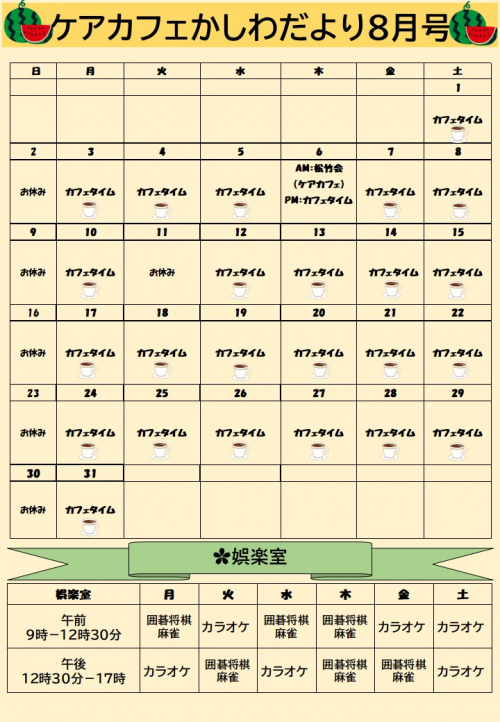 ケアカフェかしわだより8月号

| 日 | 月 | 火 | 水 | 木 | 金 | 土 |
|---|---|---|---|---|---|---|
| | | | | | | 1 |
| | | | | | | カフェタイム |
| 2 | 3 | 4 | 5 | 6 | 7 | 8 |
| お休み | カフェタイム | カフェタイム | カフェタイム | AM:松竹会 (ケアカフェ) PM:カフェタイム | カフェタイム | カフェタイム |
| 9 | 10 | 11 | 12 | 13 | 14 | 15 |
| お休み | カフェタイム | お休み | カフェタイム | カフェタイム | カフェタイム | カフェタイム |
| 16 | 17 | 18 | 19 | 20 | 21 | 22 |
| お休み | カフェタイム | カフェタイム | カフェタイム | カフェタイム | カフェタイム | カフェタイム |
| 23 | 24 | 25 | 26 | 27 | 28 | 29 |
| お休み | カフェタイム | カフェタイム | カフェタイム | カフェタイム | カフェタイム | カフェタイム |
| 30 | 31 | | | | | |
| お休み | カフェタイム | | | | | |

✿娯楽室

| 娯楽室 | 月 | 火 | 水 | 木 | 金 | 土 |
|---|---|---|---|---|---|---|
| 午前 9時－12時30分 | 囲碁将棋 麻雀 | カラオケ | 囲碁将棋 麻雀 | 囲碁将棋 麻雀 | カラオケ | カラオケ |
| 午後 12時30分－17時 | カラオケ | 囲碁将棋 麻雀 | カラオケ | 囲碁将棋 麻雀 | 囲碁将棋 麻雀 | カラオケ |